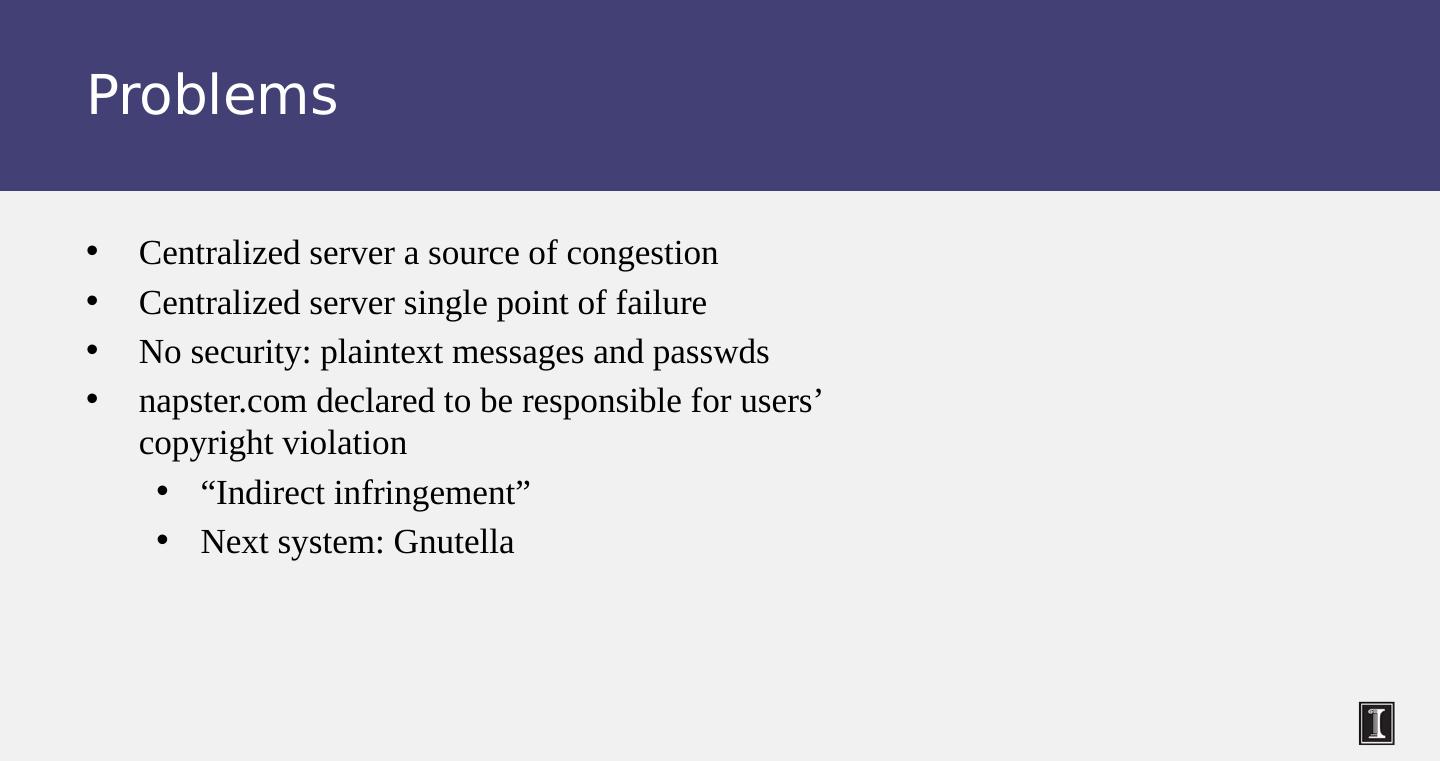 Problems

• Centralized server a source of congestion
• Centralized server single point of failure
• No security: plaintext messages and passwds
• napster.com declared to be responsible for users' copyright violation
• "Indirect infringement"
• Next system: Gnutella